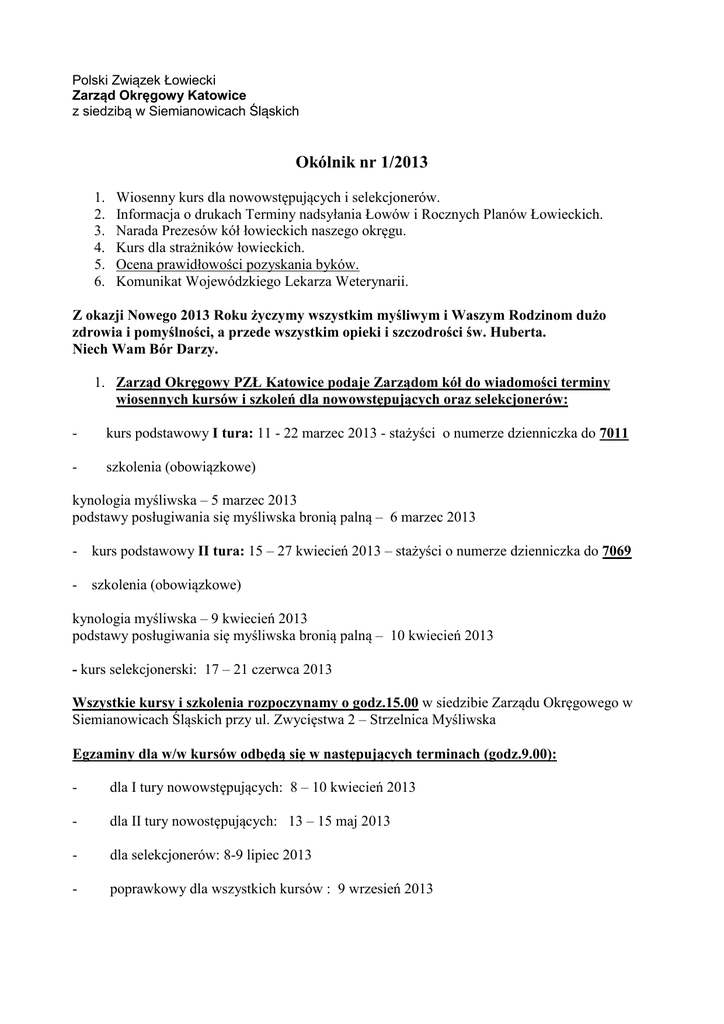 Polski Związek Łowiecki
Zarząd Okręgowy Katowice
z siedzibą w Siemianowicach Śląskich

Okólnik nr 1/2013

1. Wiosenny kurs dla nowowstępujących i selekcjonerów.
2. Informacja o drukach Terminy nadsyłania Łowów i Rocznych Planów Łowieckich.
3. Narada Prezesów kół łowieckich naszego okręgu.
4. Kurs dla strażników łowieckich.
5. Ocena prawidłowości pozyskania byków.
6. Komunikat Wojewódzkiego Lekarza Weterynarii.

Z okazji Nowego 2013 Roku życzymy wszystkim myśliwym i Waszym Rodzinom dużo zdrowia i pomyślności, a przede wszystkim opieki i szczodrości św. Huberta. Niech Wam Bór Darzy.

1. Zarząd Okręgowy PZŁ Katowice podaje Zarządom kół do wiadomości terminy wiosennych kursów i szkoleń dla nowowstępujących oraz selekcjonerów:

- kurs podstawowy I tura: 11 - 22 marzec 2013 - stażyści o numerze dzienniczka do 7011

- szkolenia (obowiązkowe)

kynologia myśliwska – 5 marzec 2013
podstawy posługiwania się myśliwska bronią palną – 6 marzec 2013

- kurs podstawowy II tura: 15 – 27 kwiecień 2013 – stażyści o numerze dzienniczka do 7069

- szkolenia (obowiązkowe)

kynologia myśliwska – 9 kwiecień 2013
podstawy posługiwania się myśliwska bronią palną – 10 kwiecień 2013

- kurs selekcjonerski: 17 – 21 czerwca 2013

Wszystkie kursy i szkolenia rozpoczynamy o godz.15.00 w siedzibie Zarządu Okręgowego w Siemianowicach Śląskich przy ul. Zwycięstwa 2 – Strzelnica Myśliwska

Egzaminy dla w/w kursów odbędą się w następujących terminach (godz.9.00):

- dla I tury nowowstępujących: 8 – 10 kwiecień 2013

- dla II tury nowostępujących: 13 – 15 maj 2013

- dla selekcjonerów: 8-9 lipiec 2013

- poprawkowy dla wszystkich kursów : 9 wrzesień 2013